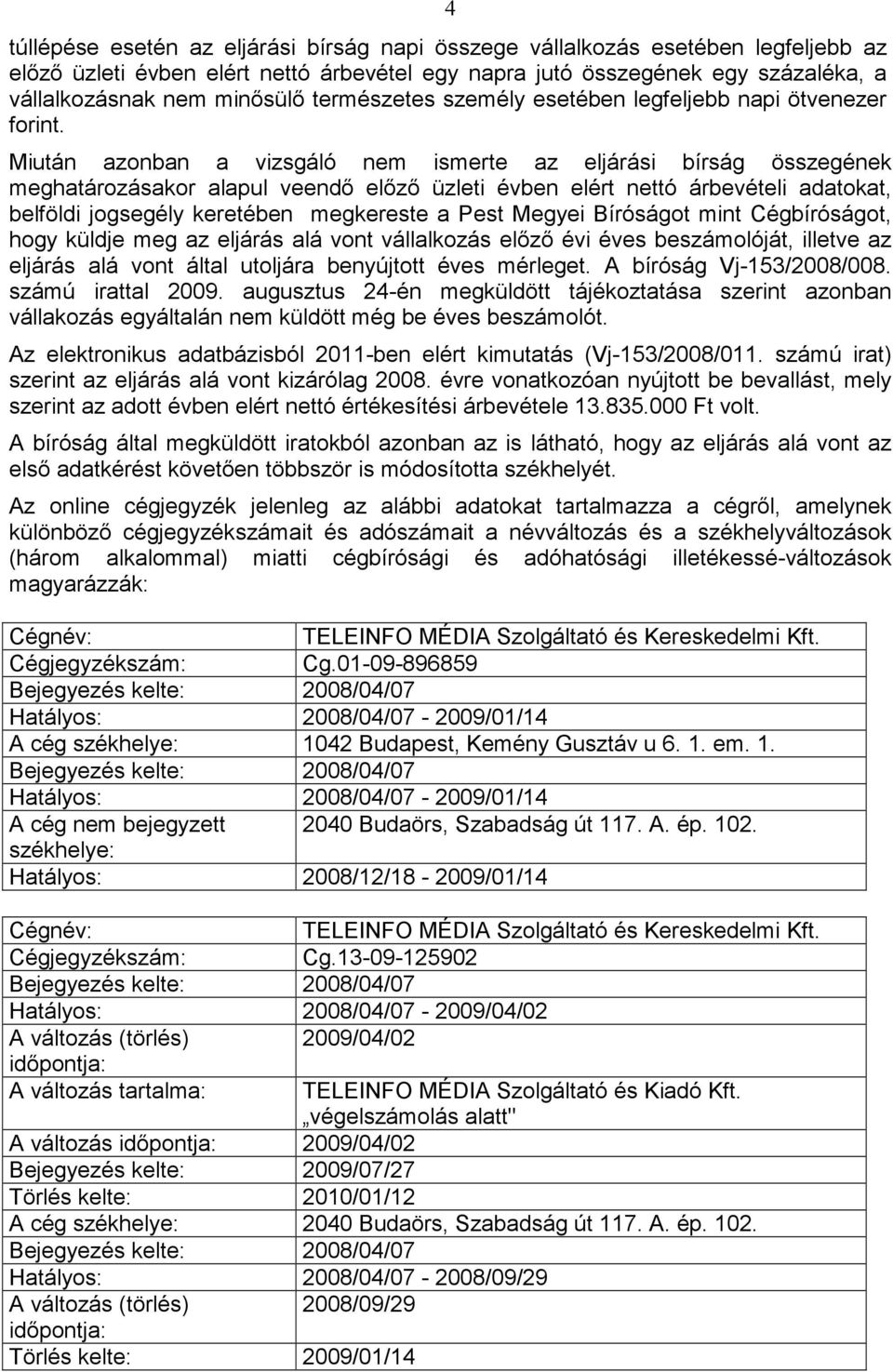 4

túllépése esetén az eljárási bírság napi összege vállalkozás esetében legfeljebb az előző üzleti évben elért nettó árbevétel egy napra jutó összegének egy százaléka, a vállalkozásnak nem minősülő természetes személy esetében legfeljebb napi ötvenezer forint.

Miután azonban a vizsgáló nem ismerte az eljárási bírság összegének meghatározásakor alapul veendő előző üzleti évben elért nettó árbevételi adatokat, belföldi jogsegély keretében megkereste a Pest Megyei Bíróságot mint Cégbíróságot, hogy küldje meg az eljárás alá vont vállalkozás előző évi éves beszámolóját, illetve az eljárás alá vont által utoljára benyújtott éves mérleget. A bíróság Vj-153/2008/008. számú irattal 2009. augusztus 24-én megküldött tájékoztatása szerint azonban vállakozás egyáltalán nem küldött még be éves beszámolót.

Az elektronikus adatbázisból 2011-ben elért kimutatás (Vj-153/2008/011. számú irat) szerint az eljárás alá vont kizárólag 2008. évre vonatkozóan nyújtott be bevallást, mely szerint az adott évben elért nettó értékesítési árbevétele 13.835.000 Ft volt.

A bíróság által megküldött iratokból azonban az is látható, hogy az eljárás alá vont az első adatkérést követően többször is módosította székhelyét.

Az online cégjegyzék jelenleg az alábbi adatokat tartalmazza a cégről, amelynek különböző cégjegyzékszámait és adószámait a névváltozás és a székhelyváltozások (három alkalommal) miatti cégbírósági és adóhatósági illetékessé-változások magyarázzák:

| | |
|---|---|
| Cégnév: | TELEINFO MÉDIA Szolgáltató és Kereskedelmi Kft. |
| Cégjegyzékszám: | Cg.01-09-896859 |
| Bejegyezés kelte: | 2008/04/07 |
| Hatályos: | 2008/04/07 - 2009/01/14 |
| A cég székhelye: | 1042 Budapest, Kemény Gusztáv u 6. 1. em. 1. |
| Bejegyezés kelte: | 2008/04/07 |
| Hatályos: | 2008/04/07 - 2009/01/14 |
| A cég nem bejegyzett székhelye: | 2040 Budaörs, Szabadság út 117. A. ép. 102. |
| Hatályos: | 2008/12/18 - 2009/01/14 |

| | |
|---|---|
| Cégnév: | TELEINFO MÉDIA Szolgáltató és Kereskedelmi Kft. |
| Cégjegyzékszám: | Cg.13-09-125902 |
| Bejegyezés kelte: | 2008/04/07 |
| Hatályos: | 2008/04/07 - 2009/04/02 |
| A változás (törlés) időpontja: | 2009/04/02 |
| A változás tartalma: | TELEINFO MÉDIA Szolgáltató és Kiadó Kft. „végelszámolás alatt" |
| A változás időpontja: | 2009/04/02 |
| Bejegyezés kelte: | 2009/07/27 |
| Törlés kelte: | 2010/01/12 |
| A cég székhelye: | 2040 Budaörs, Szabadság út 117. A. ép. 102. |
| Bejegyezés kelte: | 2008/04/07 |
| Hatályos: | 2008/04/07 - 2008/09/29 |
| A változás (törlés) időpontja: | 2008/09/29 |
| Törlés kelte: | 2009/01/14 |